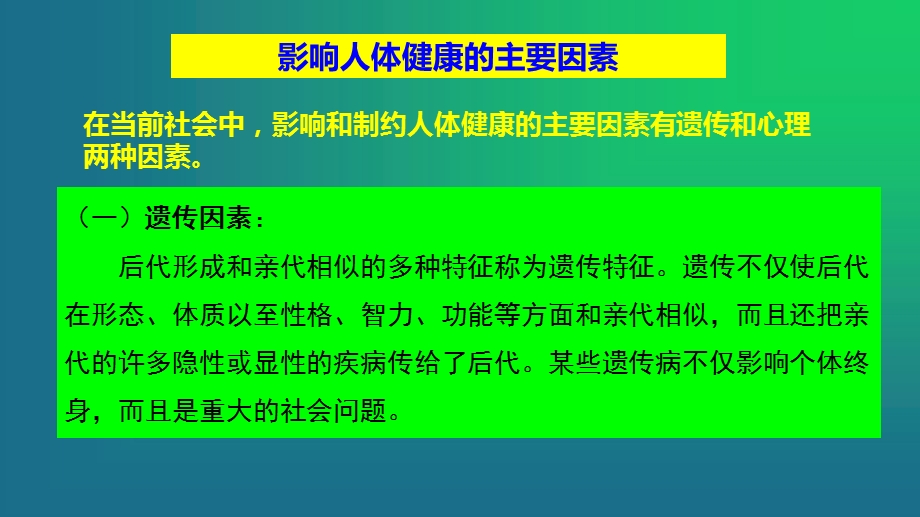 影响人体健康的主要因素

在当前社会中，影响和制约人体健康的主要因素有遗传和心理两种因素。

（一）遗传因素：

后代形成和亲代相似的多种特征称为遗传特征。遗传不仅使后代在形态、体质以至性格、智力、功能等方面和亲代相似，而且还把亲代的许多隐性或显性的疾病传给了后代。某些遗传病不仅影响个体终身，而且是重大的社会问题。